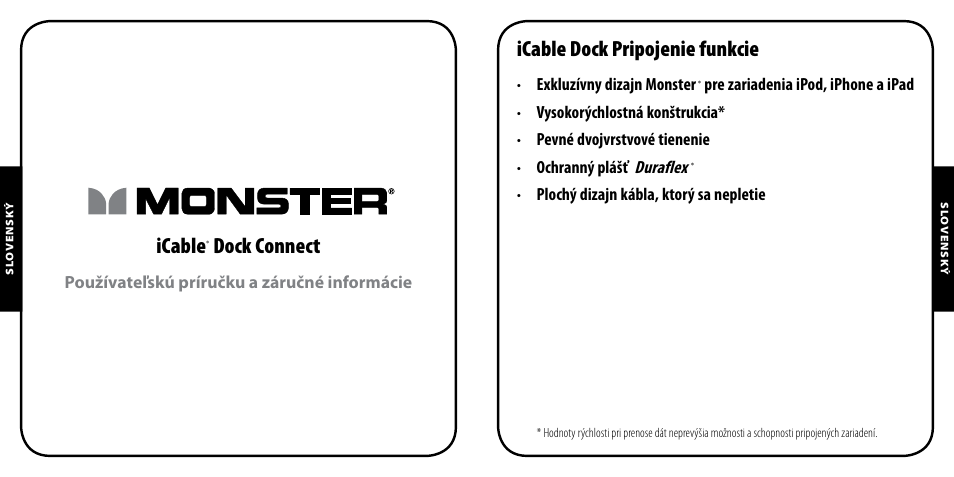 SLOVENSKÝ

MONSTER®

iCable® Dock Connect

Používateľskú príručku a záručné informácie

iCable Dock Pripojenie funkcie

• Exkluzívny dizajn Monster® pre zariadenia iPod, iPhone a iPad
• Vysokorýchlostná konštrukcia*
• Pevné dvojvrstvové tienenie
• Ochranný plášť Duraflex®
• Plochý dizajn kábla, ktorý sa nepletie

* Hodnoty rýchlosti pri prenose dát neprevýšia možnosti a schopnosti pripojených zariadení.

SLOVENSKÝ